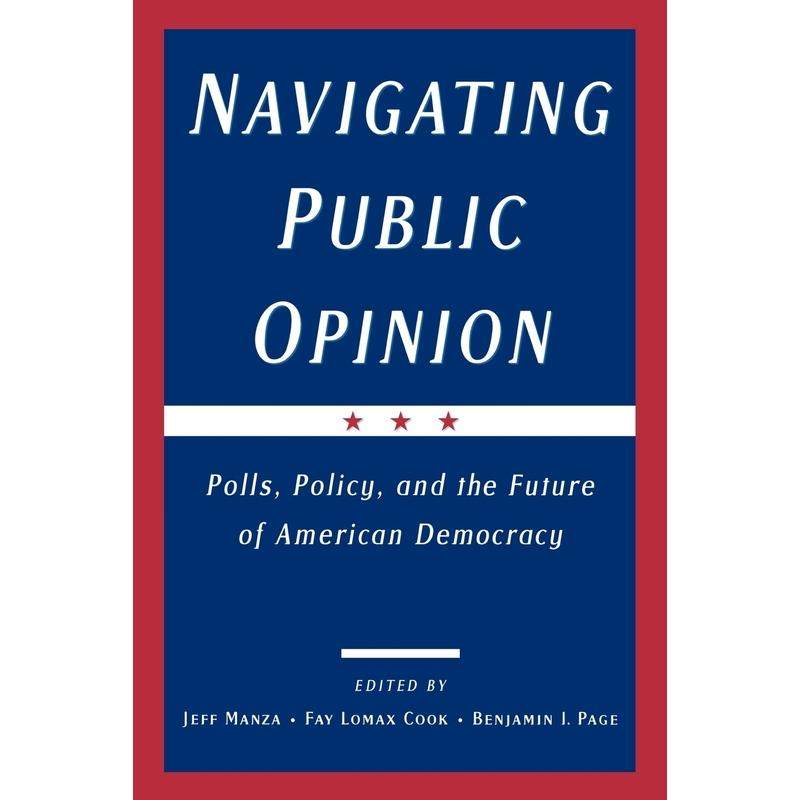 NAVIGATING PUBLIC OPINION

★ ★ ★

Polls, Policy, and the Future of American Democracy

EDITED BY

JEFF MANZA • FAY LOMAX COOK • BENJAMIN I. PAGE